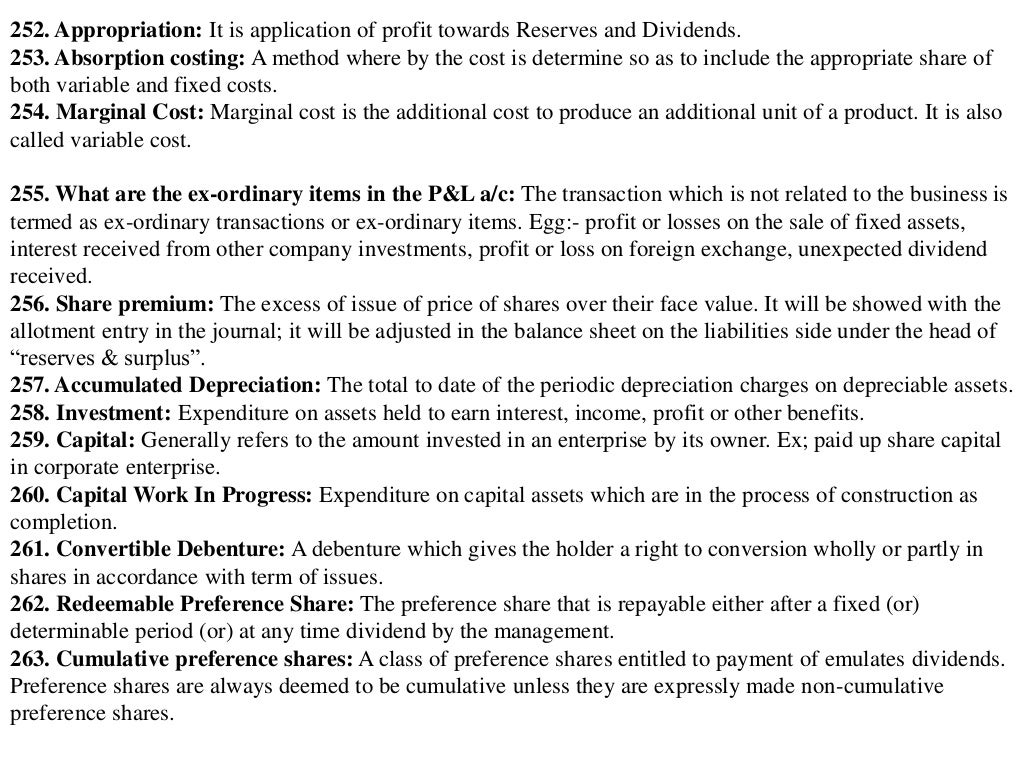 252. Appropriation: It is application of profit towards Reserves and Dividends.
253. Absorption costing: A method where by the cost is determine so as to include the appropriate share of both variable and fixed costs.
254. Marginal Cost: Marginal cost is the additional cost to produce an additional unit of a product. It is also called variable cost.

255. What are the ex-ordinary items in the P&L a/c: The transaction which is not related to the business is termed as ex-ordinary transactions or ex-ordinary items. Egg:- profit or losses on the sale of fixed assets, interest received from other company investments, profit or loss on foreign exchange, unexpected dividend received.
256. Share premium: The excess of issue of price of shares over their face value. It will be showed with the allotment entry in the journal; it will be adjusted in the balance sheet on the liabilities side under the head of “reserves & surplus”.
257. Accumulated Depreciation: The total to date of the periodic depreciation charges on depreciable assets.
258. Investment: Expenditure on assets held to earn interest, income, profit or other benefits.
259. Capital: Generally refers to the amount invested in an enterprise by its owner. Ex; paid up share capital in corporate enterprise.
260. Capital Work In Progress: Expenditure on capital assets which are in the process of construction as completion.
261. Convertible Debenture: A debenture which gives the holder a right to conversion wholly or partly in shares in accordance with term of issues.
262. Redeemable Preference Share: The preference share that is repayable either after a fixed (or) determinable period (or) at any time dividend by the management.
263. Cumulative preference shares: A class of preference shares entitled to payment of emulates dividends. Preference shares are always deemed to be cumulative unless they are expressly made non-cumulative preference shares.